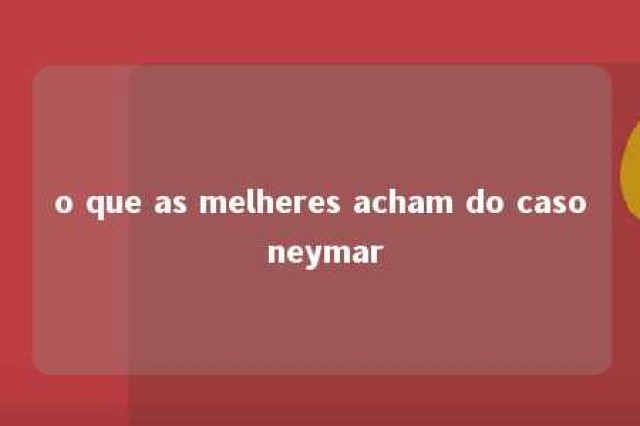 o que as melheres acham do caso neymar